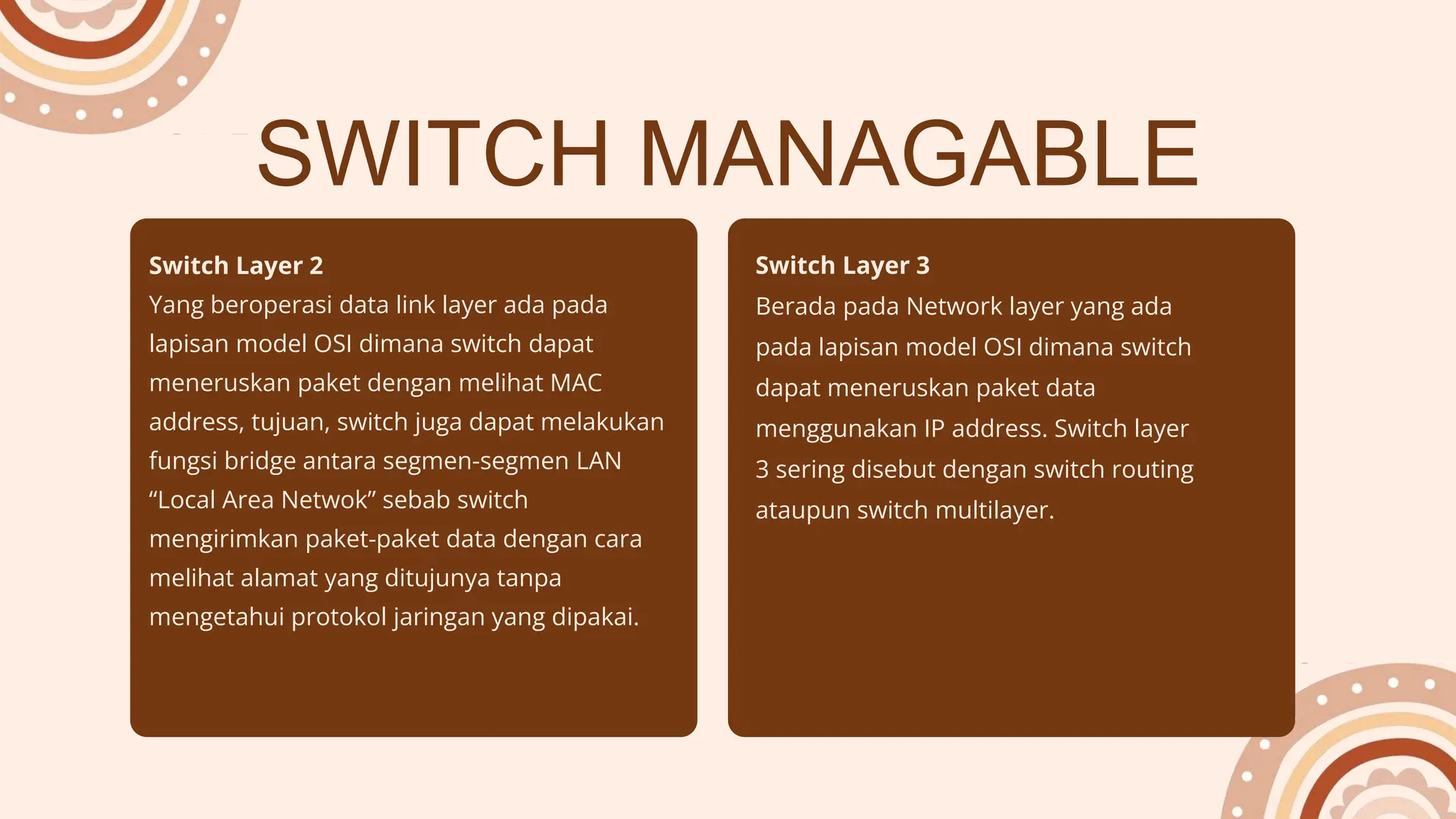 SWITCH MANAGABLE

Switch Layer 2
Yang beroperasi data link layer ada pada lapisan model OSI dimana switch dapat meneruskan paket dengan melihat MAC address, tujuan, switch juga dapat melakukan fungsi bridge antara segmen-segmen LAN “Local Area Netwok” sebab switch mengirimkan paket-paket data dengan cara melihat alamat yang ditujunya tanpa mengetahui protokol jaringan yang dipakai.

Switch Layer 3
Berada pada Network layer yang ada pada lapisan model OSI dimana switch dapat meneruskan paket data menggunakan IP address. Switch layer 3 sering disebut dengan switch routing ataupun switch multilayer.